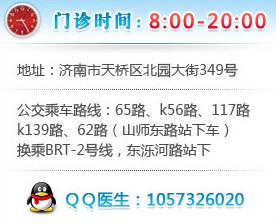 门诊时间：8:00-20:00

地址：济南市天桥区北园大街349号

公交乘车路线：65路、k56路、117路 k139路、62路（山师东路站下车） 换乘BRT-2号线，东泺河路站下

QQ医生：1057326020